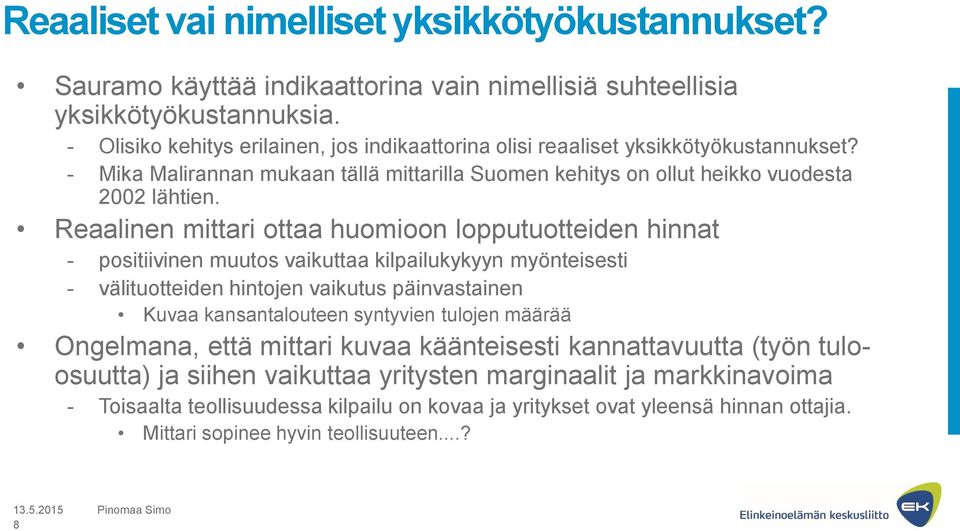 Reaaliset vai nimelliset yksikkötyökustannukset?

• Sauramo käyttää indikaattorina vain nimellisiä suhteellisia yksikkötyökustannuksia.
- Olisiko kehitys erilainen, jos indikaattorina olisi reaaliset yksikkötyökustannukset?
- Mika Malirannan mukaan tällä mittarilla Suomen kehitys on ollut heikko vuodesta 2002 lähtien.

• Reaalinen mittari ottaa huomioon lopputuotteiden hinnat
- positiivinen muutos vaikuttaa kilpailukykyyn myönteisesti
- välituotteiden hintojen vaikutus päinvastainen
• Kuvaa kansantalouteen syntyvien tulojen määrää

• Ongelmana, että mittari kuvaa käänteisesti kannattavuutta (työn tulo-osuutta) ja siihen vaikuttaa yritysten marginaalit ja markkinavoima
- Toisaalta teollisuudessa kilpailu on kovaa ja yritykset ovat yleensä hinnan ottajia.
• Mittari sopinee hyvin teollisuuteen....?

13.5.2015 Pinomaa Simo
8

Elinkeinoelämän keskusliitto EK